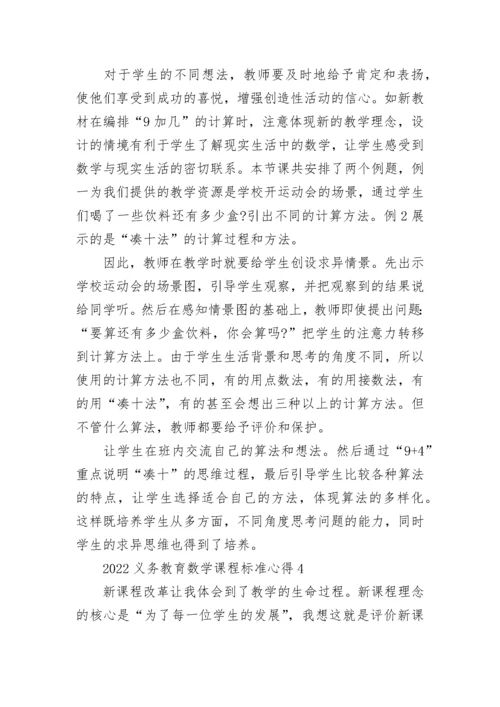 对于学生的不同想法，教师要及时地给予肯定和表扬，使他们享受到成功的喜悦，增强创造性活动的信心。如新教材在编排“9加几”的计算时，注意体现新的教学理念，设计的情境有利于学生了解现实生活中的数学，让学生感受到数学与现实生活的密切联系。本节课共安排了两个例题，例一为我们提供的教学资源是学校开运动会的场景，通过学生们喝了一些饮料还有多少盒?引出不同的计算方法。例2展示的是“凑十法”的计算过程和方法。

因此，教师在教学时就要给学生创设求异情景。先出示学校运动会的场景图，引导学生观察，并把观察到的结果说给同学听。然后在感知情景图的基础上，教师即使提出问题:“要算还有多少盒饮料，你会算吗?”把学生的注意力转移到计算方法上。由于学生生活背景和思考的角度不同，所以使用的计算方法也不同，有的用点数法，有的用接数法，有的用“凑十法”，有的甚至会想出三种以上的计算方法。但不管什么算法，教师都要给予评价和保护。

让学生在班内交流自己的算法和想法。然后通过“9+4”重点说明“凑十”的思维过程，最后引导学生比较各种算法的特点，让学生选择适合自己的方法，体现算法的多样化。这样既培养学生从多方面，不同角度思考问题的能力，同时学生的求异思维也得到了培养。

2022义务教育数学课程标准心得4

新课程改革让我体会到了教学的生命过程。新课程理念的核心是“为了每一位学生的发展”，我想这就是评价新课